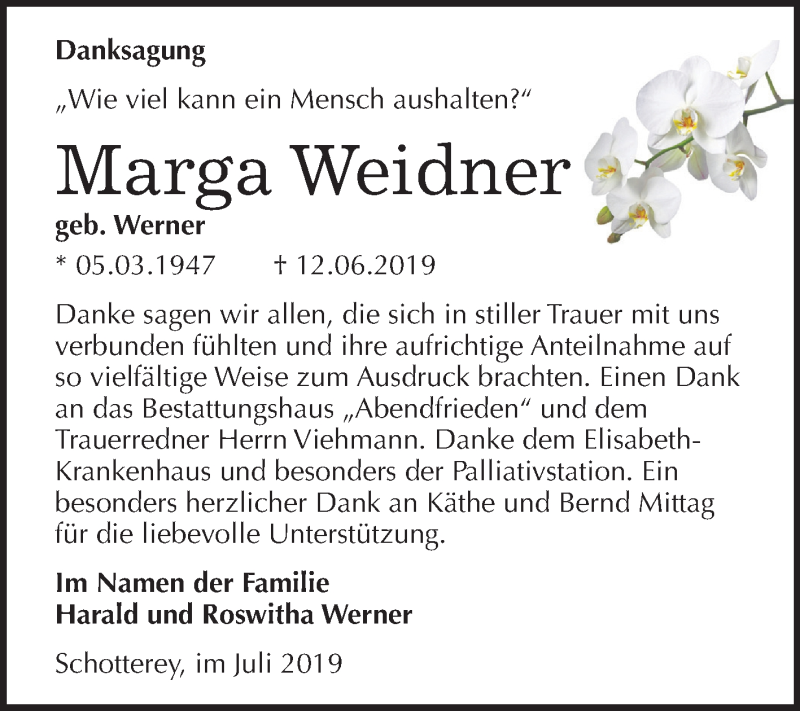 Danksagung

„Wie viel kann ein Mensch aushalten?“

Marga Weidner

geb. Werner

* 05.03.1947 † 12.06.2019

Danke sagen wir allen, die sich in stiller Trauer mit uns verbunden fühlten und ihre aufrichtige Anteilnahme auf so vielfältige Weise zum Ausdruck brachten. Einen Dank an das Bestattungshaus „Abendfrieden“ und dem Trauerredner Herrn Viehmann. Danke dem Elisabeth-Krankenhaus und besonders der Palliativstation. Ein besonders herzlicher Dank an Käthe und Bernd Mittag für die liebevolle Unterstützung.

Im Namen der Familie
Harald und Roswitha Werner

Schotterey, im Juli 2019